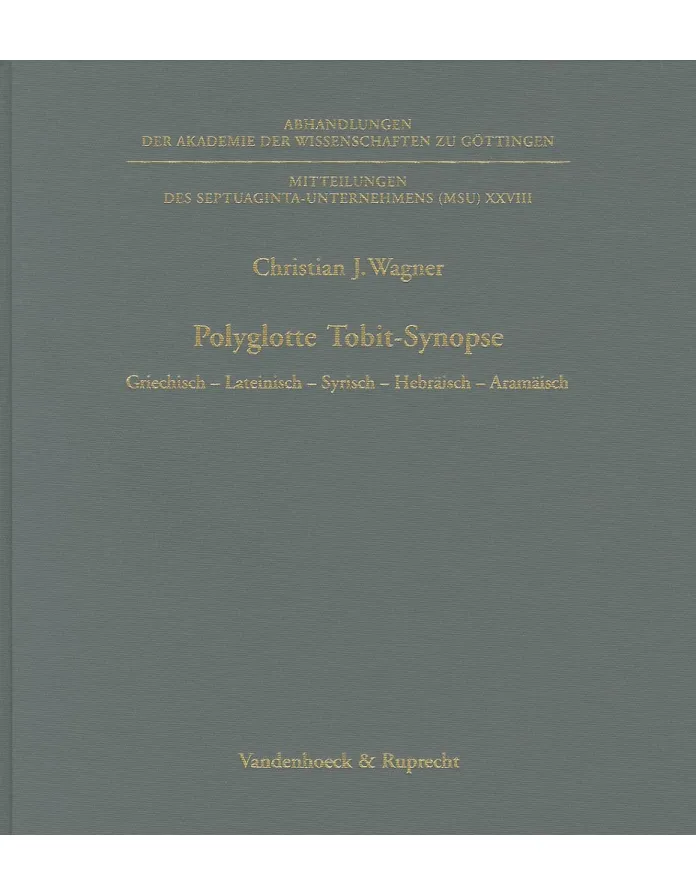 ABHANDLUNGEN
DER AKADEMIE DER WISSENSCHAFTEN ZU GÖTTINGEN

MITTEILUNGEN
DES SEPTUAGINTA-UNTERNEHMENS (MSU) XXVIII

Christian J. Wagner

Polyglotte Tobit-Synopse

Griechisch – Lateinisch – Syrisch – Hebräisch – Aramäisch

Vandenhoeck & Ruprecht